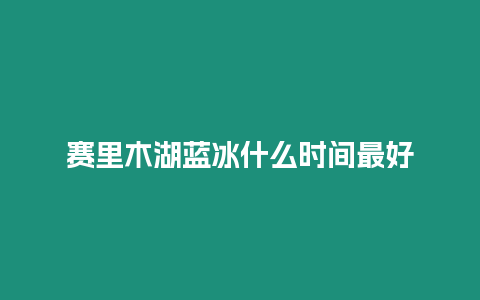 赛里木湖蓝冰什么时间最好